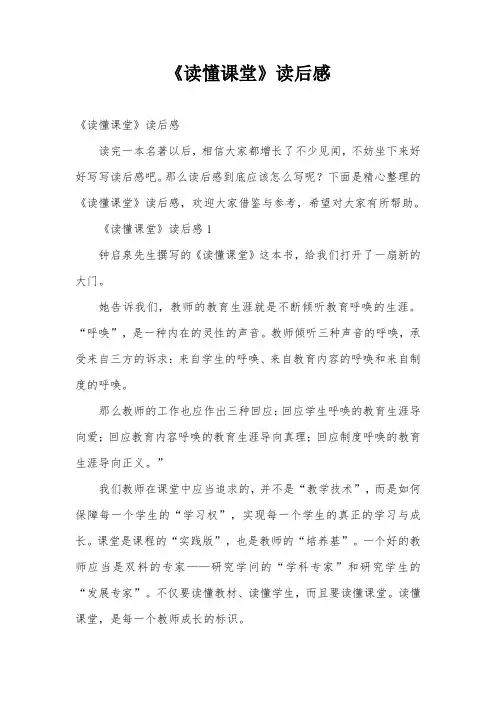 《读懂课堂》读后感

《读懂课堂》读后感

读完一本名著以后，相信大家都增长了不少见闻，不妨坐下来好好写写读后感吧。那么读后感到底应该怎么写呢？下面是精心整理的《读懂课堂》读后感，欢迎大家借鉴与参考，希望对大家有所帮助。

《读懂课堂》读后感1

钟启泉先生撰写的《读懂课堂》这本书，给我们打开了一扇新的大门。

她告诉我们，教师的教育生涯就是不断倾听教育呼唤的生涯。“呼唤”，是一种内在的灵性的声音。教师倾听三种声音的呼唤，承受来自三方的诉求：来自学生的呼唤、来自教育内容的呼唤和来自制度的呼唤。

那么教师的工作也应作出三种回应：回应学生呼唤的教育生涯导向爱；回应教育内容呼唤的教育生涯导向真理；回应制度呼唤的教育生涯导向正义。”

我们教师在课堂中应当追求的，并不是“教学技术”，而是如何保障每一个学生的“学习权”，实现每一个学生的真正的学习与成长。课堂是课程的“实践版”，也是教师的“培养基”。一个好的教师应当是双料的专家——研究学问的“学科专家”和研究学生的“发展专家”。不仅要读懂教材、读懂学生，而且要读懂课堂。读懂课堂，是每一个教师成长的标识。